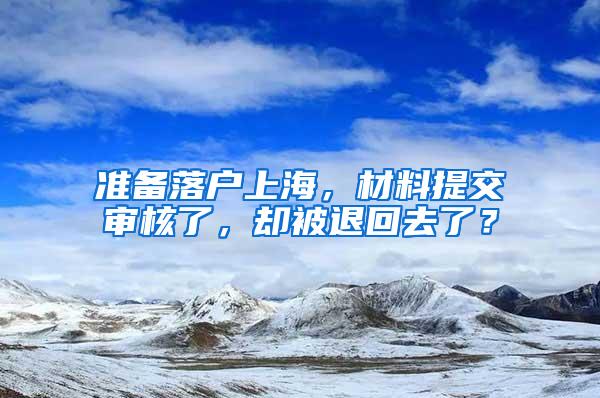 准备落户上海，材料提交审核了，却被退回去了？